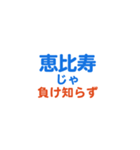 恵比寿
じゃ
負け知らず